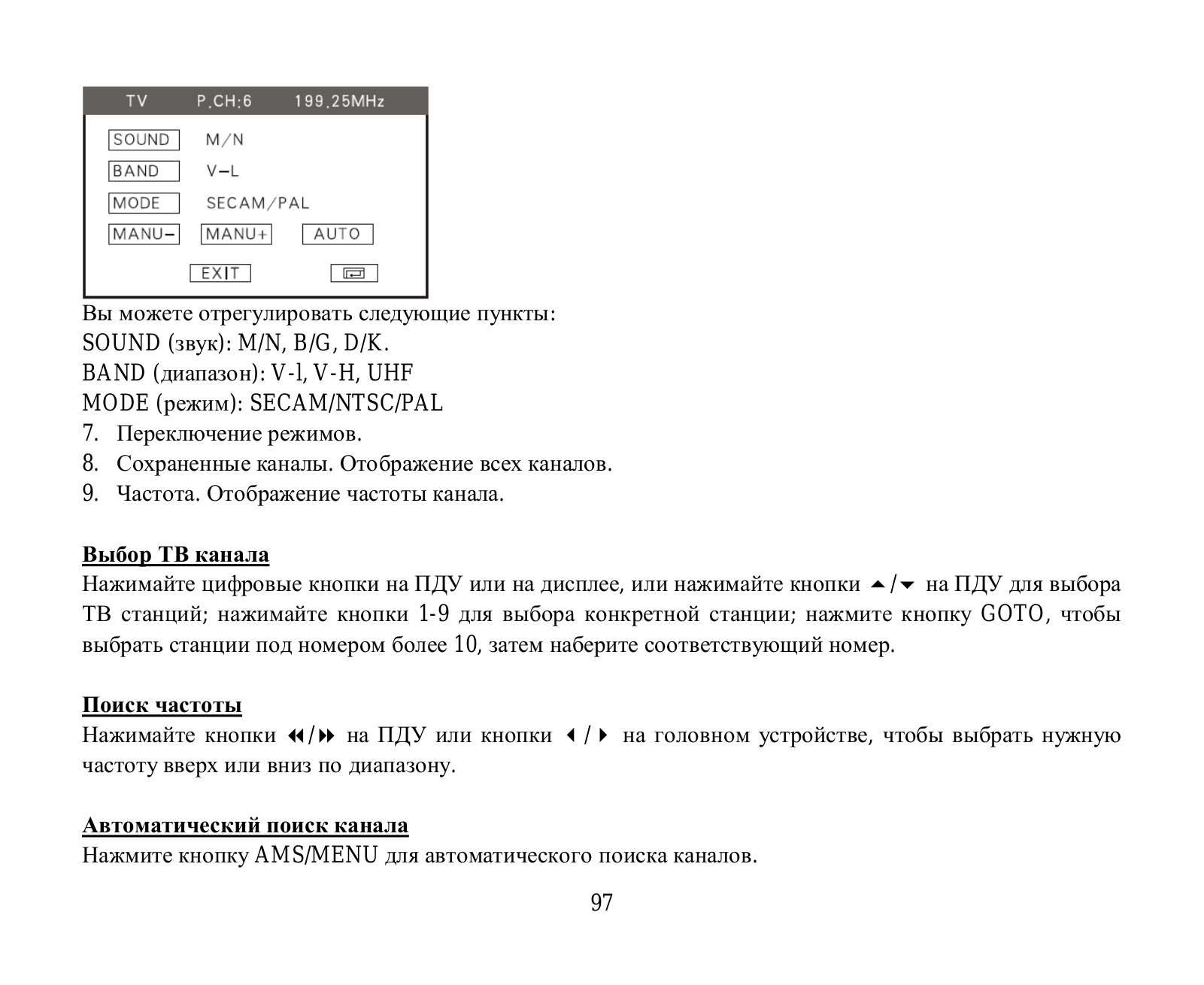 TV P.CH:6 199.25MHz

SOUND M/N
BAND V–L
MODE SECAM/PAL
MANU– MANU+ AUTO
EXIT

Вы можете отрегулировать следующие пункты:
SOUND (звук): M/N, B/G, D/K.
BAND (диапазон): V-l, V-H, UHF
MODE (режим): SECAM/NTSC/PAL
7. Переключение режимов.
8. Сохраненные каналы. Отображение всех каналов.
9. Частота. Отображение частоты канала.

Выбор ТВ канала
Нажимайте цифровые кнопки на ПДУ или на дисплее, или нажимайте кнопки ▲/▼ на ПДУ для выбора ТВ станций; нажимайте кнопки 1-9 для выбора конкретной станции; нажмите кнопку GOTO, чтобы выбрать станции под номером более 10, затем наберите соответствующий номер.

Поиск частоты
Нажимайте кнопки ◀◀/▶▶ на ПДУ или кнопки ◀/▶ на головном устройстве, чтобы выбрать нужную частоту вверх или вниз по диапазону.

Автоматический поиск канала
Нажмите кнопку AMS/MENU для автоматического поиска каналов.

97